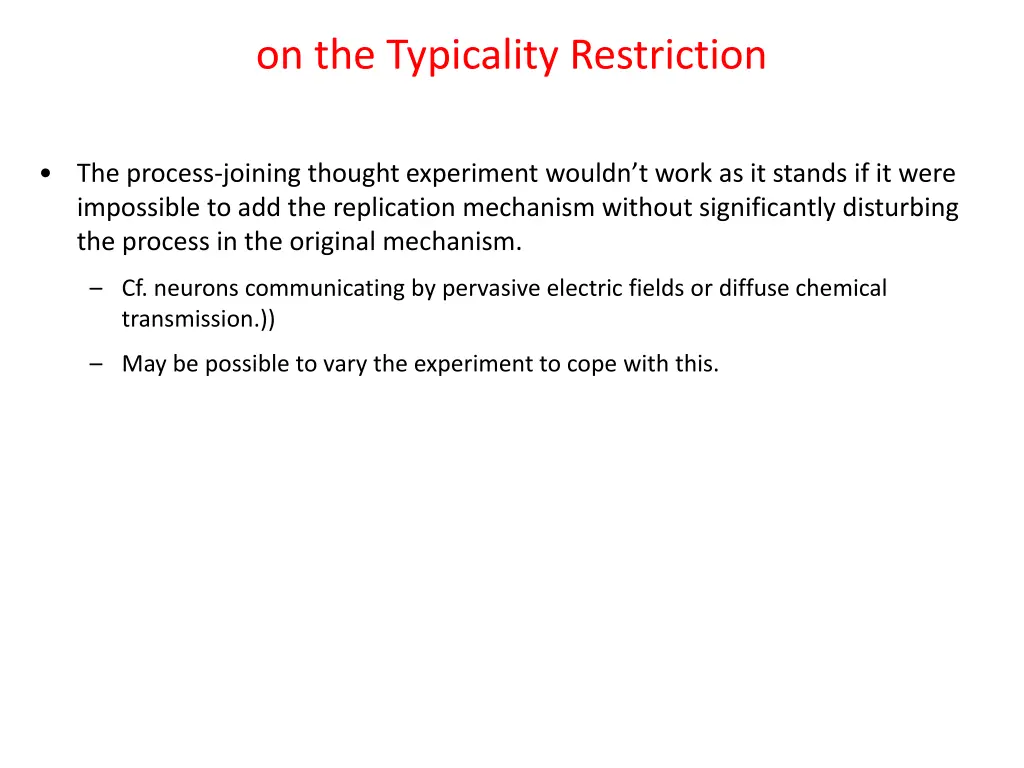 on the Typicality Restriction

• The process-joining thought experiment wouldn’t work as it stands if it were impossible to add the replication mechanism without significantly disturbing the process in the original mechanism.

– Cf. neurons communicating by pervasive electric fields or diffuse chemical transmission.))

– May be possible to vary the experiment to cope with this.